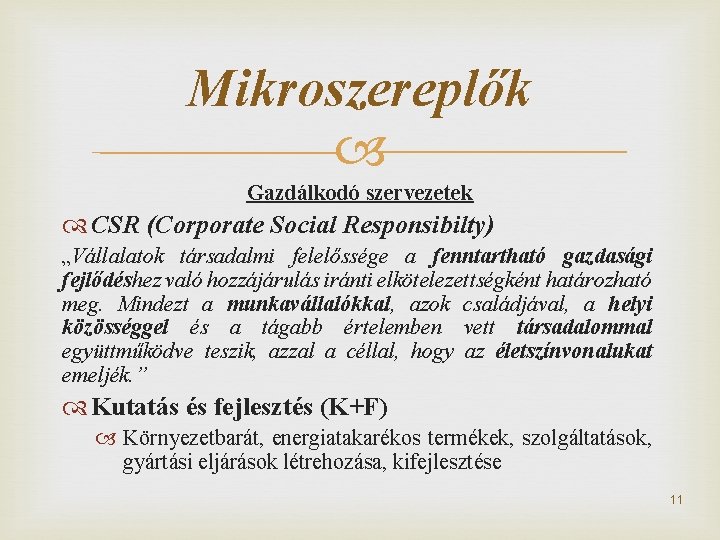 Mikroszereplők

Gazdálkodó szervezetek

CSR (Corporate Social Responsibilty)

„Vállalatok társadalmi felelőssége a fenntartható gazdasági fejlődéshez való hozzájárulás iránti elkötelezettségként határozható meg. Mindezt a munkavállalókkal, azok családjával, a helyi közösséggel és a tágabb értelemben vett társadalommal együttműködve teszik, azzal a céllal, hogy az életszínvonalukat emeljék.”

Kutatás és fejlesztés (K+F)

Környezetbarát, energiatakarékos termékek, szolgáltatások, gyártási eljárások létrehozása, kifejlesztése

11